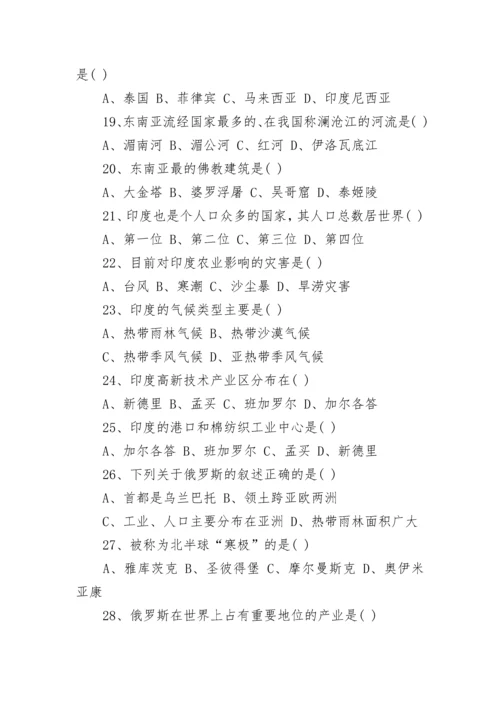 是( )

A、泰国 B、菲律宾 C、马来西亚 D、印度尼西亚

19、东南亚流经国家最多的、在我国称澜沧江的河流是( )

A、湄南河 B、湄公河 C、红河 D、伊洛瓦底江

20、东南亚最的佛教建筑是( )

A、大金塔 B、婆罗浮屠 C、吴哥窟 D、泰姬陵

21、印度也是个人口众多的国家，其人口总数居世界( )

A、第一位 B、第二位 C、第三位 D、第四位

22、目前对印度农业影响的灾害是( )

A、台风 B、寒潮 C、沙尘暴 D、旱涝灾害

23、印度的气候类型主要是( )

A、热带雨林气候 B、热带沙漠气候

C、热带季风气候 D、亚热带季风气候

24、印度高新技术产业区分布在( )

A、新德里 B、孟买 C、班加罗尔 D、加尔各答

25、印度的港口和棉纺织工业中心是( )

A、加尔各答 B、班加罗尔 C、孟买 D、新德里

26、下列关于俄罗斯的叙述正确的是( )

A、首都是乌兰巴托 B、领土跨亚欧两洲

C、工业、人口主要分布在亚洲 D、热带雨林面积广大

27、被称为北半球“寒极”的是( )

A、雅库茨克 B、圣彼得堡 C、摩尔曼斯克 D、奥伊米亚康

28、俄罗斯在世界上占有重要地位的产业是( )